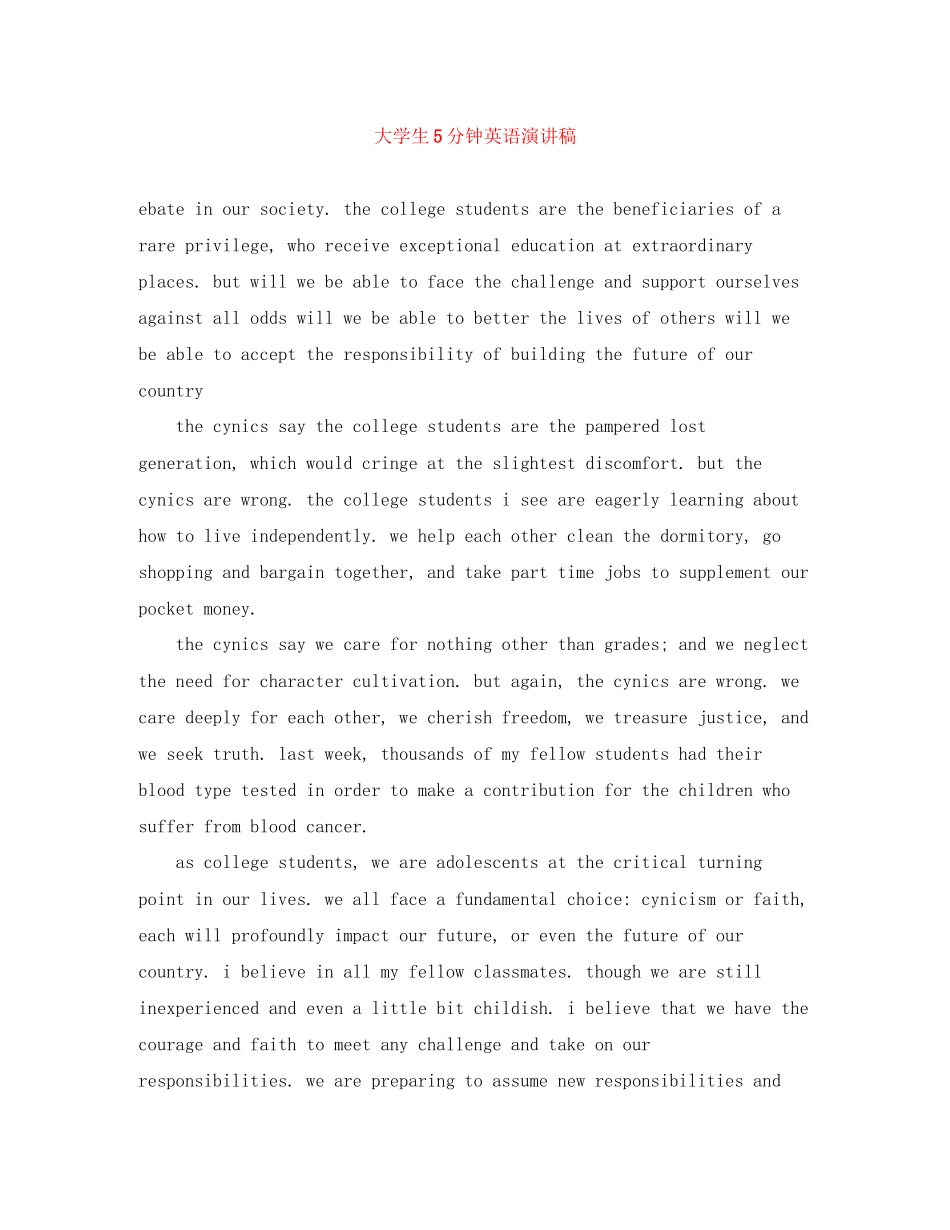 大学生5分钟英语演讲稿

ebate in our society. the college students are the beneficiaries of a rare privilege, who receive exceptional education at extraordinary places. but will we be able to face the challenge and support ourselves against all odds will we be able to better the lives of others will we be able to accept the responsibility of building the future of our country

the cynics say the college students are the pampered lost generation, which would cringe at the slightest discomfort. but the cynics are wrong. the college students i see are eagerly learning about how to live independently. we help each other clean the dormitory, go shopping and bargain together, and take part time jobs to supplement our pocket money.

the cynics say we care for nothing other than grades; and we neglect the need for character cultivation. but again, the cynics are wrong. we care deeply for each other, we cherish freedom, we treasure justice, and we seek truth. last week, thousands of my fellow students had their blood type tested in order to make a contribution for the children who suffer from blood cancer.

as college students, we are adolescents at the critical turning point in our lives. we all face a fundamental choice: cynicism or faith, each will profoundly impact our future, or even the future of our country. i believe in all my fellow classmates. though we are still inexperienced and even a little bit childish. i believe that we have the courage and faith to meet any challenge and take on our responsibilities. we are preparing to assume new responsibilities and